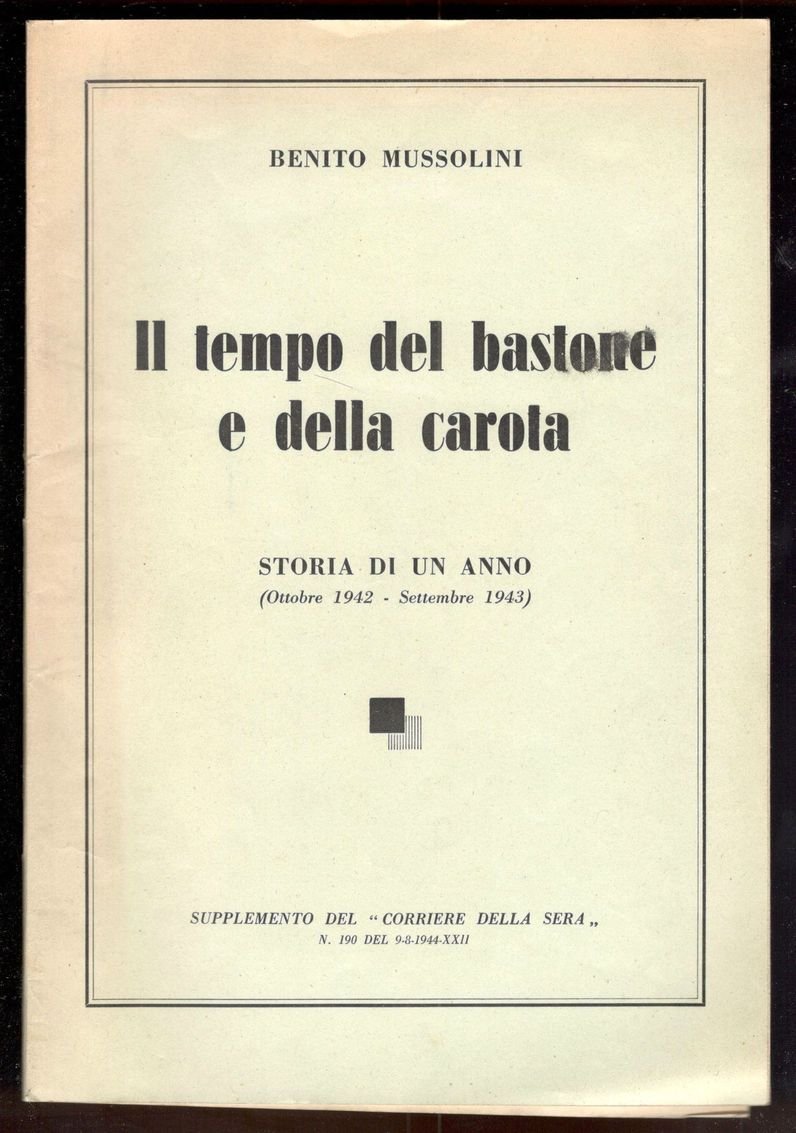 BENITO MUSSOLINI

Il tempo del bastone e della carota

STORIA DI UN ANNO
(Ottobre 1942 - Settembre 1943)

SUPPLEMENTO DEL "CORRIERE DELLA SERA„
N. 190 DEL 9-8-1944-XXII